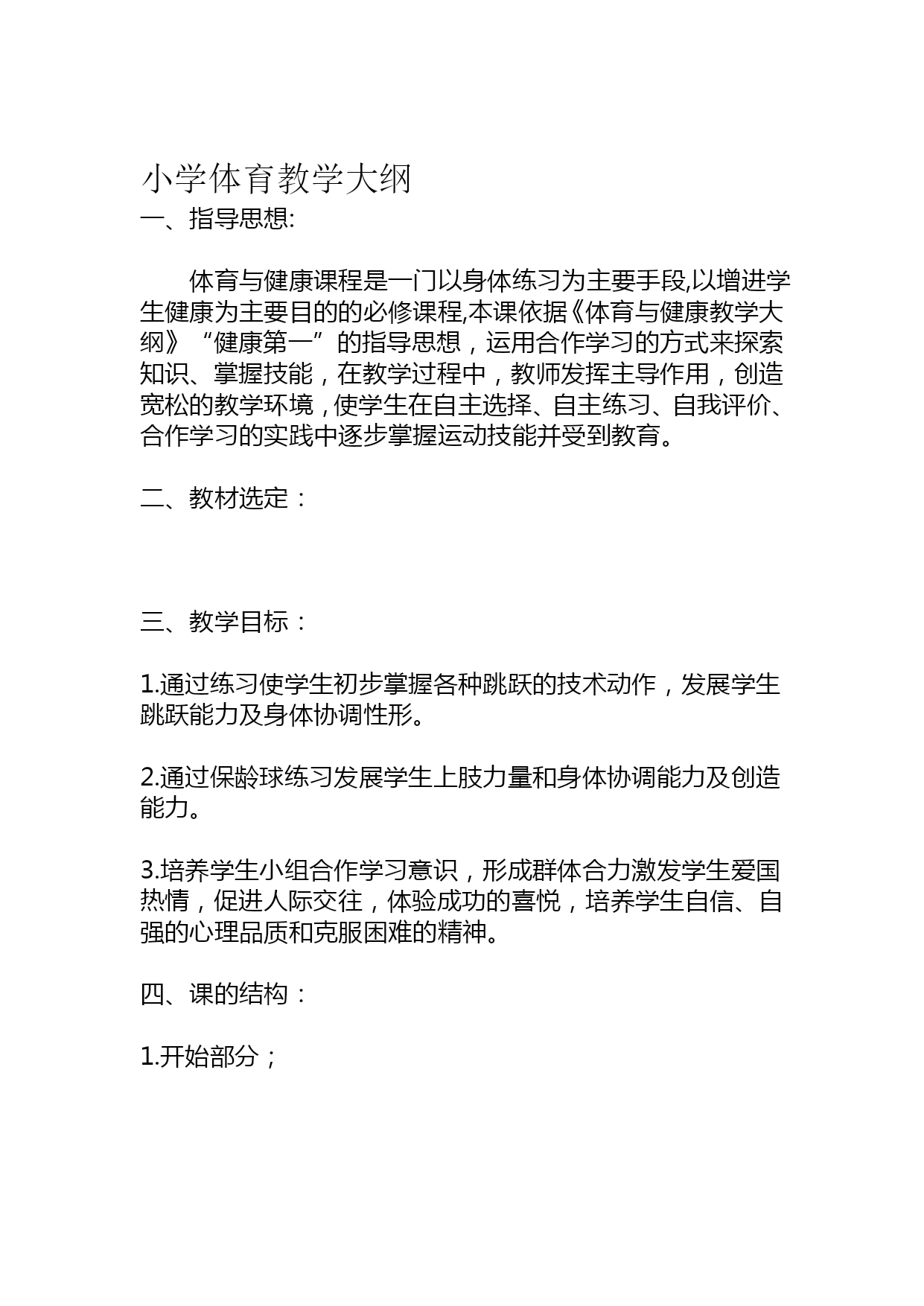 小学体育教学大纲

一、指导思想:

体育与健康课程是一门以身体练习为主要手段,以增进学生健康为主要目的的必修课程,本课依据《体育与健康教学大纲》“健康第一”的指导思想，运用合作学习的方式来探索知识、掌握技能，在教学过程中，教师发挥主导作用，创造宽松的教学环境，使学生在自主选择、自主练习、自我评价、合作学习的实践中逐步掌握运动技能并受到教育。

二、教材选定：

三、教学目标：

1.通过练习使学生初步掌握各种跳跃的技术动作，发展学生跳跃能力及身体协调性形。

2.通过保龄球练习发展学生上肢力量和身体协调能力及创造能力。

3.培养学生小组合作学习意识，形成群体合力激发学生爱国热情，促进人际交往，体验成功的喜悦，培养学生自信、自强的心理品质和克服困难的精神。

四、课的结构：

1.开始部分；